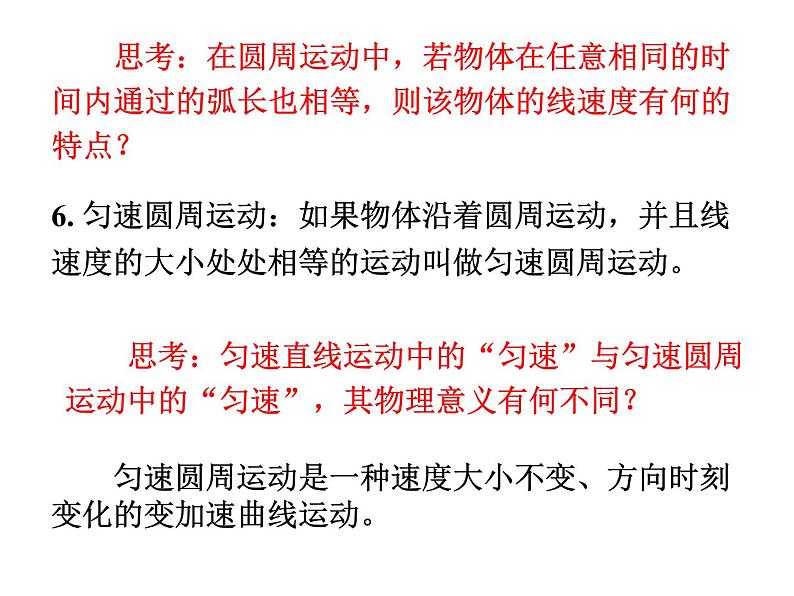 思考：在圆周运动中，若物体在任意相同的时间内通过的弧长也相等，则该物体的线速度有何的特点？

6. 匀速圆周运动：如果物体沿着圆周运动，并且线速度的大小处处相等的运动叫做匀速圆周运动。

思考：匀速直线运动中的“匀速”与匀速圆周运动中的“匀速”，其物理意义有何不同？

匀速圆周运动是一种速度大小不变、方向时刻变化的变加速曲线运动。